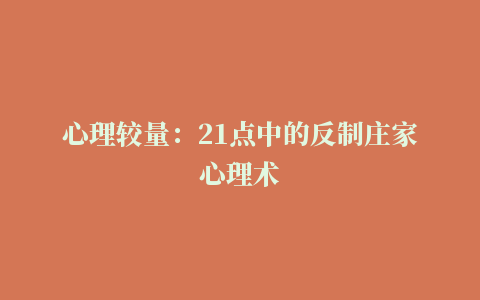 心理较量：21点中的反制庄家心理术